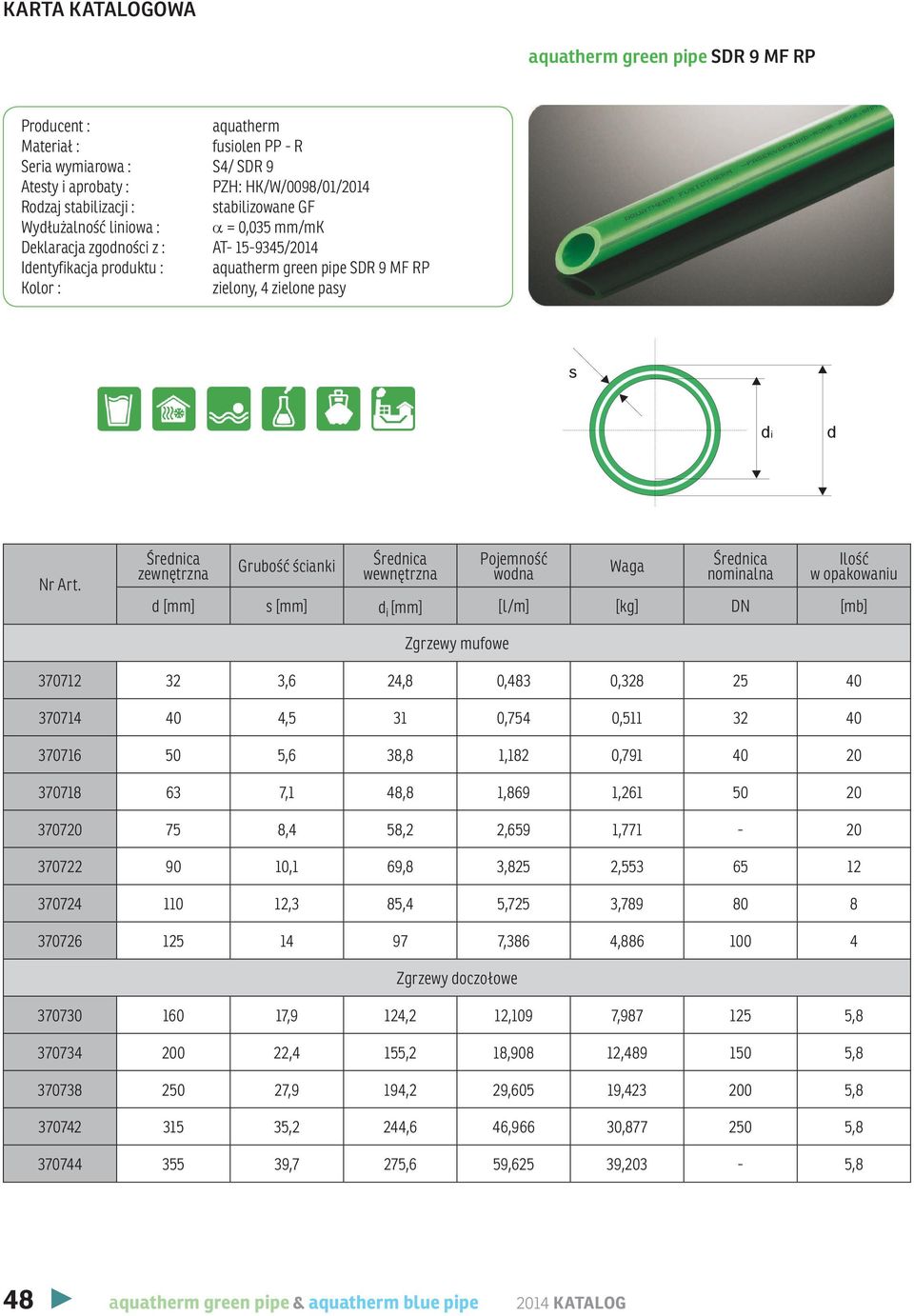 KARTA KATALOGOWA

aquatherm green pipe SDR 9 MF RP

Producent : aquatherm
Materiał : fusiolen PP - R
Seria wymiarowa : S4/ SDR 9
Atesty i aprobaty : PZH: HK/W/0098/01/2014
Rodzaj stabilizacji : stabilizowane GF
Wydłużalność liniowa : $\alpha$ = 0,035 mm/mK
Deklaracja zgodności z : AT- 15-9345/2014
Identyfikacja produktu : aquatherm green pipe SDR 9 MF RP
Kolor : zielony, 4 zielone pasy

s
$d_i$
d

| Nr Art. | Średnica zewnętrzna | Grubość ścianki | Średnica wewnętrzna | Pojemność wodna | Waga | Średnica nominalna | Ilość w opakowaniu |
|---|---|---|---|---|---|---|---|
| | d [mm] | s [mm] | $d_i$ [mm] | [l/m] | [kg] | DN | [mb] |
| Zgrzewy mufowe | | | | | | | |
| 370712 | 32 | 3,6 | 24,8 | 0,483 | 0,328 | 25 | 40 |
| 370714 | 40 | 4,5 | 31 | 0,754 | 0,511 | 32 | 40 |
| 370716 | 50 | 5,6 | 38,8 | 1,182 | 0,791 | 40 | 20 |
| 370718 | 63 | 7,1 | 48,8 | 1,869 | 1,261 | 50 | 20 |
| 370720 | 75 | 8,4 | 58,2 | 2,659 | 1,771 | - | 20 |
| 370722 | 90 | 10,1 | 69,8 | 3,825 | 2,553 | 65 | 12 |
| 370724 | 110 | 12,3 | 85,4 | 5,725 | 3,789 | 80 | 8 |
| 370726 | 125 | 14 | 97 | 7,386 | 4,886 | 100 | 4 |
| Zgrzewy doczołowe | | | | | | | |
| 370730 | 160 | 17,9 | 124,2 | 12,109 | 7,987 | 125 | 5,8 |
| 370734 | 200 | 22,4 | 155,2 | 18,908 | 12,489 | 150 | 5,8 |
| 370738 | 250 | 27,9 | 194,2 | 29,605 | 19,423 | 200 | 5,8 |
| 370742 | 315 | 35,2 | 244,6 | 46,966 | 30,877 | 250 | 5,8 |
| 370744 | 355 | 39,7 | 275,6 | 59,625 | 39,203 | - | 5,8 |

48 aquatherm green pipe & aquatherm blue pipe 2014 KATALOG